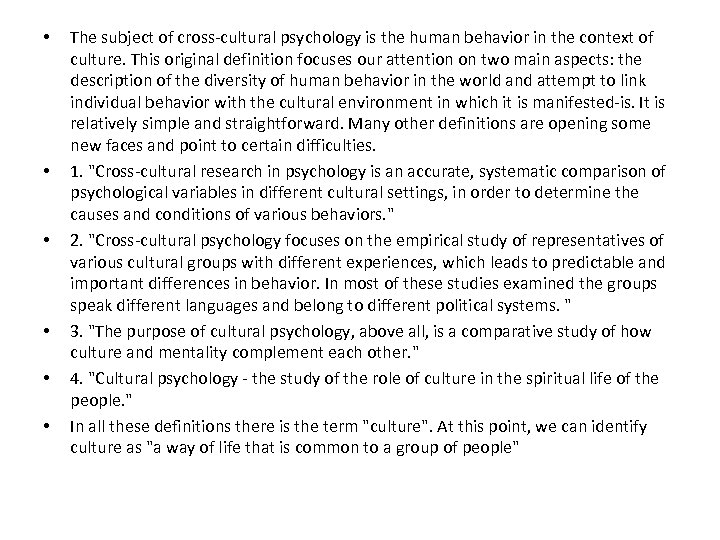 • The subject of cross-cultural psychology is the human behavior in the context of culture. This original definition focuses our attention on two main aspects: the description of the diversity of human behavior in the world and attempt to link individual behavior with the cultural environment in which it is manifested-is. It is relatively simple and straightforward. Many other definitions are opening some new faces and point to certain difficulties.

• 1. "Cross-cultural research in psychology is an accurate, systematic comparison of psychological variables in different cultural settings, in order to determine the causes and conditions of various behaviors."

• 2. "Cross-cultural psychology focuses on the empirical study of representatives of various cultural groups with different experiences, which leads to predictable and important differences in behavior. In most of these studies examined the groups speak different languages and belong to different political systems. "

• 3. "The purpose of cultural psychology, above all, is a comparative study of how culture and mentality complement each other."

• 4. "Cultural psychology - the study of the role of culture in the spiritual life of the people."

• In all these definitions there is the term "culture". At this point, we can identify culture as "a way of life that is common to a group of people"